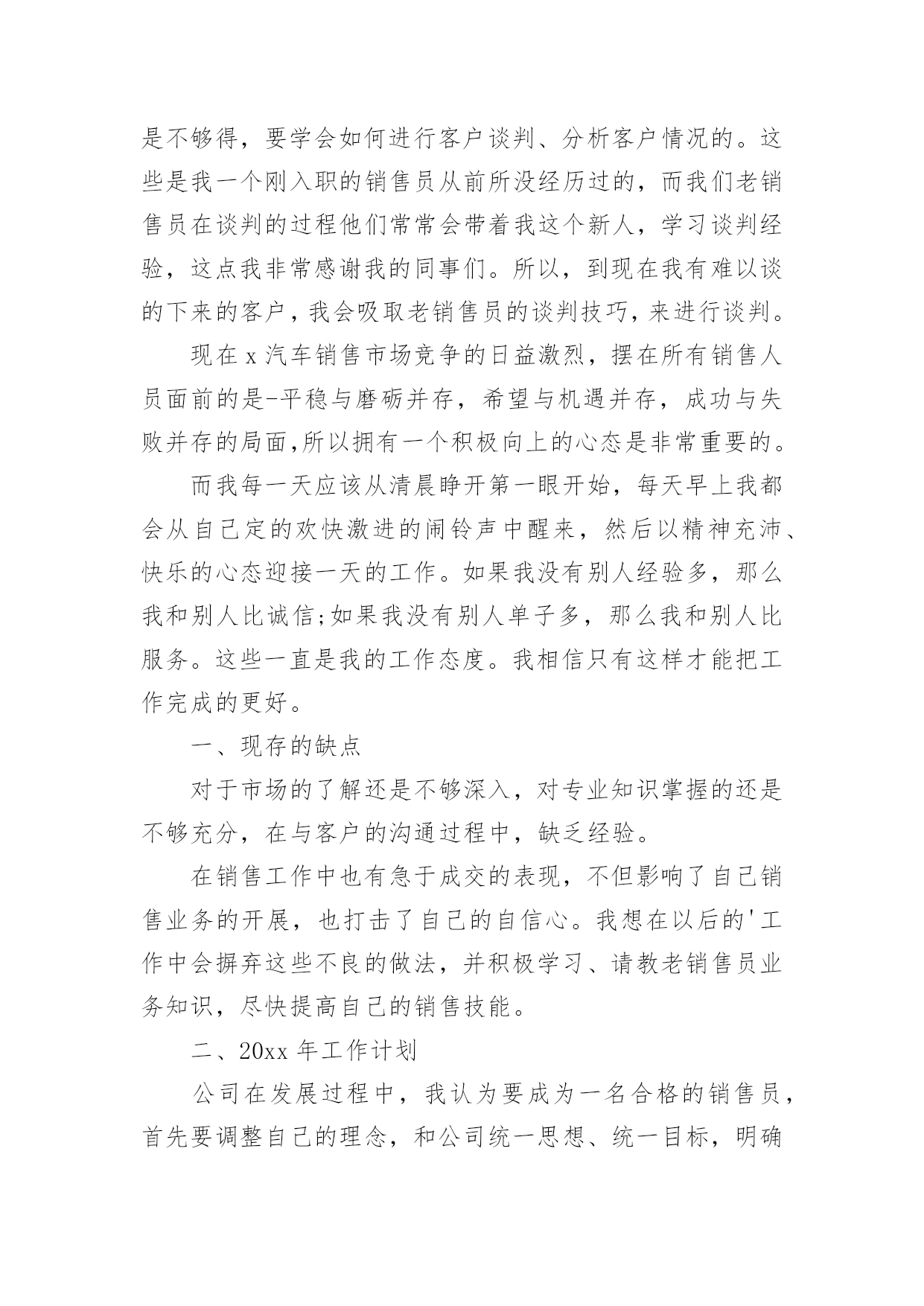 是不够得，要学会如何进行客户谈判、分析客户情况的。这些是我一个刚入职的销售员从前所没经历过的，而我们老销售员在谈判的过程他们常常会带着我这个新人，学习谈判经验，这点我非常感谢我的同事们。所以，到现在我有难以谈的下来的客户，我会吸取老销售员的谈判技巧，来进行谈判。

现在 x 汽车销售市场竞争的日益激烈，摆在所有销售人员面前的是-平稳与磨砺并存，希望与机遇并存，成功与失败并存的局面,所以拥有一个积极向上的心态是非常重要的。

而我每一天应该从清晨睁开第一眼开始，每天早上我都会从自己定的欢快激进的闹铃声中醒来，然后以精神充沛、快乐的心态迎接一天的工作。如果我没有别人经验多，那么我和别人比诚信;如果我没有别人单子多，那么我和别人比服务。这些一直是我的工作态度。我相信只有这样才能把工作完成的更好。

一、现存的缺点

对于市场的了解还是不够深入，对专业知识掌握的还是不够充分，在与客户的沟通过程中，缺乏经验。

在销售工作中也有急于成交的表现，不但影响了自己销售业务的开展，也打击了自己的自信心。我想在以后的'工作中会摒弃这些不良的做法，并积极学习、请教老销售员业务知识，尽快提高自己的销售技能。

二、20xx 年工作计划

公司在发展过程中，我认为要成为一名合格的销售员，首先要调整自己的理念，和公司统一思想、统一目标，明确